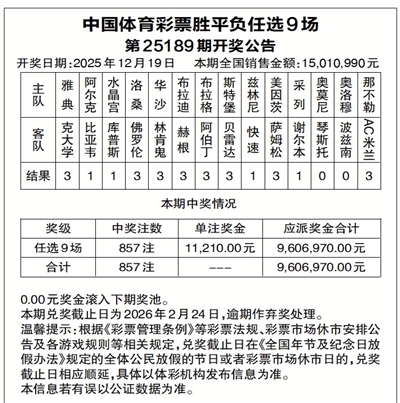 中国体育彩票胜平负任选9场
第25189期开奖公告

开奖日期：2025年12月19日　本期全国销售金额：15,010,990元

| 主队 | 雅典 | 阿尔克 | 水晶宫 | 洛桑 | 华沙 | 布拉迪 | 布拉格 | 斯特堡 | 兹林尼 | 美因茨 | 采列 | 奥莫尼 | 奥洛穆 | 那不勒 |
|---|---|---|---|---|---|---|---|---|---|---|---|---|---|---|
| 客队 | 克大学 | 比亚韦 | 库普斯 | 佛罗伦 | 林肯鬼 | 赫根 | 阿伯丁 | 贝雷达 | 快速 | 萨姆松 | 谢尔本 | 琴斯托 | 波兹南 | AC米兰 |
| 结果 | 3 | 1 | 1 | 3 | 3 | 3 | 3 | 3 | 1 | 3 | 1 | 0 | 0 | 3 |

本期中奖情况

| 奖级 | 中奖注数 | 单注奖金 | 应派奖金合计 |
|---|---|---|---|
| 任选9场 | 857注 | 11,210.00元 | 9,606,970.00元 |
| 合计 | 857注 | --- | 9,606,970.00元 |

0.00元奖金滚入下期奖池。
本期兑奖截止日为2026年2月24日，逾期作弃奖处理。
温馨提示：根据《彩票管理条例》等彩票法规、彩票市场休市安排公告及各游戏规则等相关规定，兑奖截止日在《全国年节及纪念日放假办法》规定的全体公民放假的节日或者彩票市场休市日的，兑奖截止日相应顺延，具体以体彩机构发布信息为准。
本信息若有误以公证数据为准。